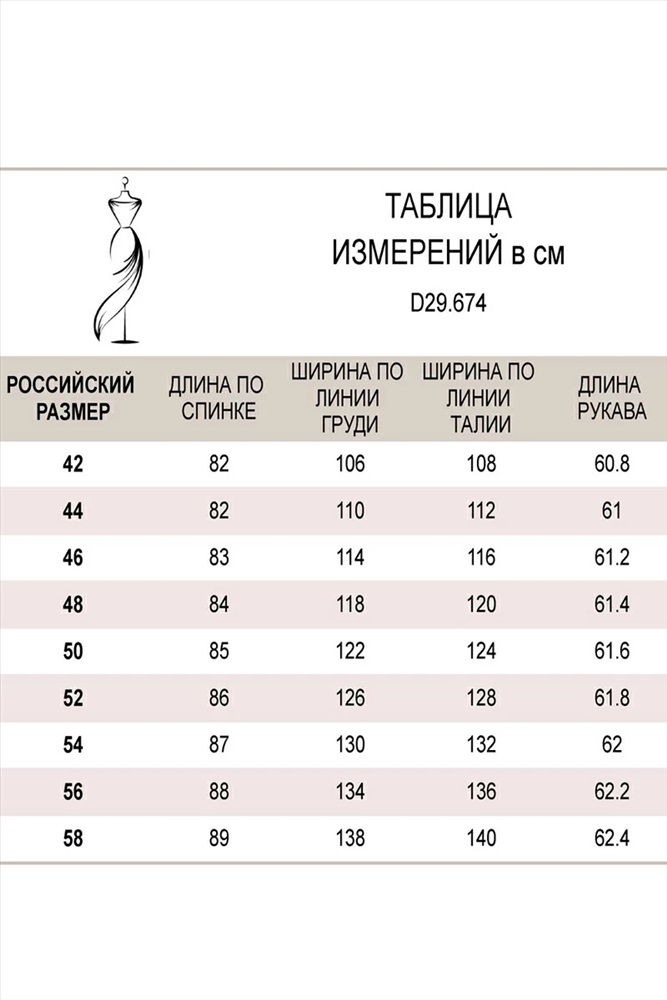 ТАБЛИЦА
ИЗМЕРЕНИЙ в см

D29.674

| РОССИЙСКИЙ РАЗМЕР | ДЛИНА ПО СПИНКЕ | ШИРИНА ПО ЛИНИИ ГРУДИ | ШИРИНА ПО ЛИНИИ ТАЛИИ | ДЛИНА РУКАВА |
|---|---|---|---|---|
| 42 | 82 | 106 | 108 | 60.8 |
| 44 | 82 | 110 | 112 | 61 |
| 46 | 83 | 114 | 116 | 61.2 |
| 48 | 84 | 118 | 120 | 61.4 |
| 50 | 85 | 122 | 124 | 61.6 |
| 52 | 86 | 126 | 128 | 61.8 |
| 54 | 87 | 130 | 132 | 62 |
| 56 | 88 | 134 | 136 | 62.2 |
| 58 | 89 | 138 | 140 | 62.4 |